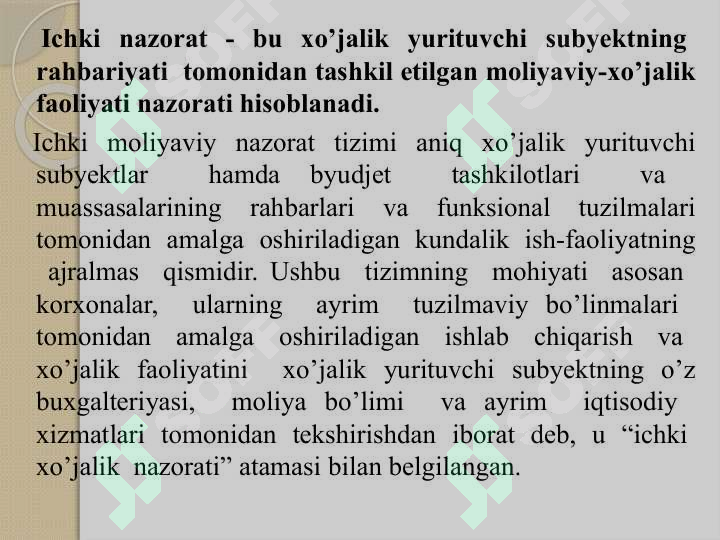 Ichki nazorat - bu xo’jalik yurituvchi subyektning rahbariyati tomonidan tashkil etilgan moliyaviy-xo’jalik faoliyati nazorati hisoblanadi.

Ichki moliyaviy nazorat tizimi aniq xo’jalik yurituvchi subyektlar hamda byudjet tashkilotlari va muassasalarining rahbarlari va funksional tuzilmalari tomonidan amalga oshiriladigan kundalik ish-faoliyatning ajralmas qismidir. Ushbu tizimning mohiyati asosan korxonalar, ularning ayrim tuzilmaviy bo’linmalari tomonidan amalga oshiriladigan ishlab chiqarish va xo’jalik faoliyatini xo’jalik yurituvchi subyektning o’z buxgalteriyasi, moliya bo’limi va ayrim iqtisodiy xizmatlari tomonidan tekshirishdan iborat deb, u “ichki xo’jalik nazorati” atamasi bilan belgilangan.